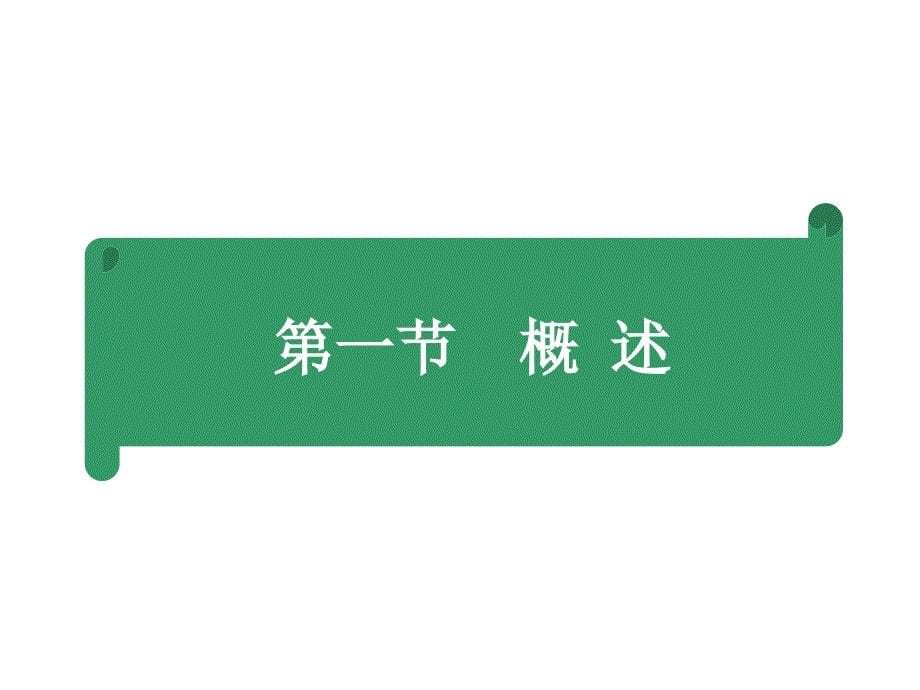 第一节　概 述